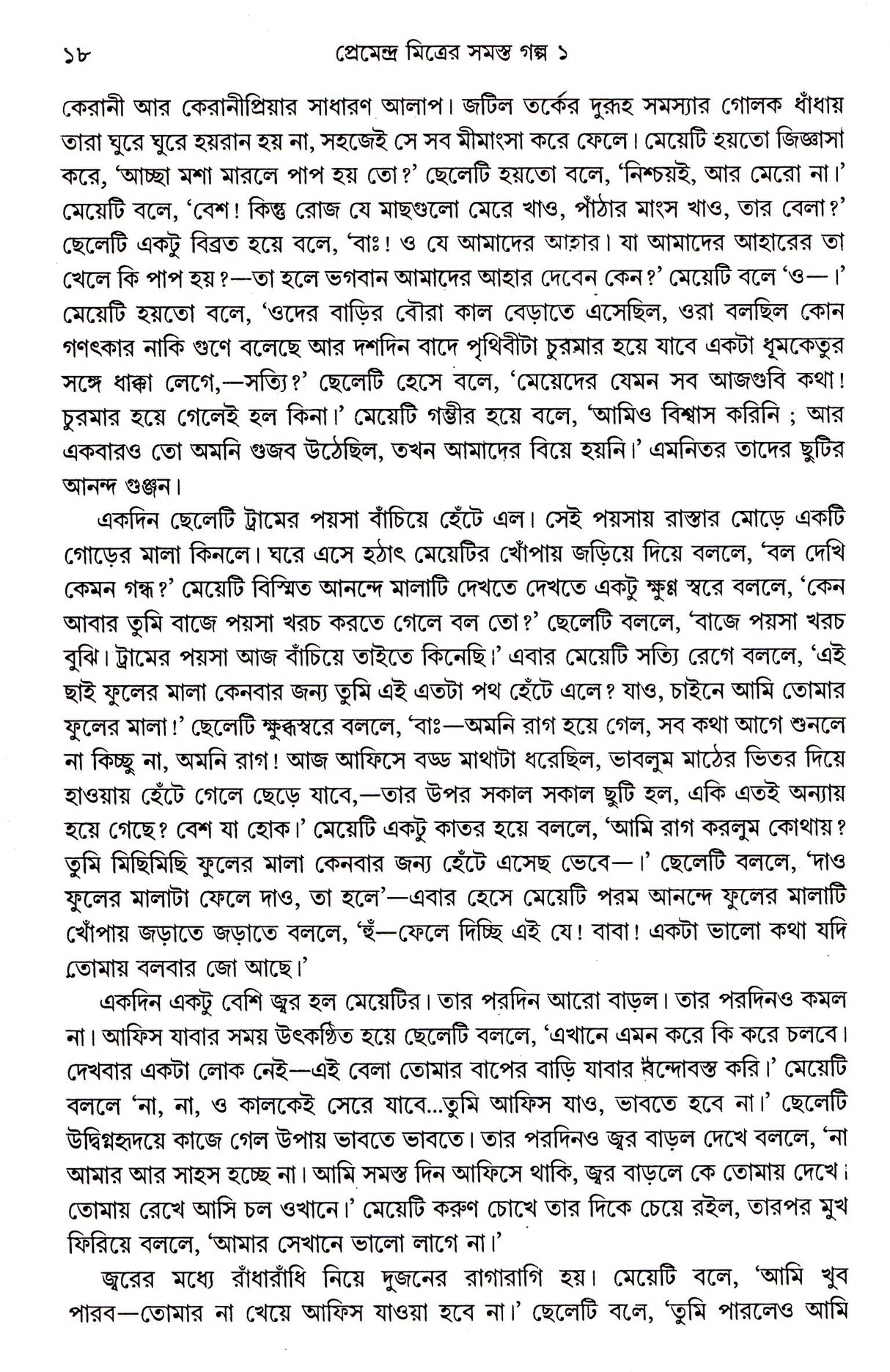 ১৮ প্রেমেন্দ্র মিত্রের সমস্ত গল্প ১

কেরানী আর কেরানীপ্রিয়ার সাধারণ আলাপ। জটিল তর্কের দুরূহ সমস্যার গোলক ধাঁধায় তারা ঘুরে ঘুরে হয়রান হয় না, সহজেই সে সব মীমাংসা করে ফেলে। মেয়েটি হয়তো জিজ্ঞাসা করে, 'আচ্ছা মশা মারলে পাপ হয় তো?' ছেলেটি হয়তো বলে, 'নিশ্চয়ই, আর মেরো না।' মেয়েটি বলে, 'বেশ! কিন্তু রোজ যে মাছগুলো মেরে খাও, পাঁঠার মাংস খাও, তার বেলা?' ছেলেটি একটু বিব্রত হয়ে বলে, 'বাঃ! ও যে আমাদের আহার। যা আমাদের আহারের তা খেলে কি পাপ হয়?—তা হলে ভগবান আমাদের আহার দেবেন কেন?' মেয়েটি বলে 'ও—।' মেয়েটি হয়তো বলে, 'ওদের বাড়ির বৌরা কাল বেড়াতে এসেছিল, ওরা বলছিল কোন গণৎকার নাকি গুণে বলেছে আর দশদিন বাদে পৃথিবীটা চুরমার হয়ে যাবে একটা ধূমকেতুর সঙ্গে ধাক্কা লেগে,—সত্যি?' ছেলেটি হেসে বলে, 'মেয়েদের যেমন সব আজগুবি কথা! চুরমার হয়ে গেলেই হল কিনা।' মেয়েটি গম্ভীর হয়ে বলে, 'আমিও বিশ্বাস করিনি ; আর একবারও তো অমনি গুজব উঠেছিল, তখন আমাদের বিয়ে হয়নি।' এমনিতর তাদের ছুটির আনন্দ গুঞ্জন।

একদিন ছেলেটি ট্রামের পয়সা বাঁচিয়ে হেঁটে এল। সেই পয়সায় রাস্তার মোড়ে একটি গোড়ের মালা কিনলে। ঘরে এসে হঠাৎ মেয়েটির খোঁপায় জড়িয়ে দিয়ে বললে, 'বল দেখি কেমন গন্ধ?' মেয়েটি বিস্মিত আনন্দে মালাটি দেখতে দেখতে একটু ক্ষুণ্ণ স্বরে বললে, 'কেন আবার তুমি বাজে পয়সা খরচ করতে গেলে বল তো?' ছেলেটি বললে, 'বাজে পয়সা খরচ বুঝি। ট্রামের পয়সা আজ বাঁচিয়ে তাইতে কিনেছি।' এবার মেয়েটি সত্যি রেগে বললে, 'এই ছাই ফুলের মালা কেনবার জন্য তুমি এই এতটা পথ হেঁটে এলে? যাও, চাইনে আমি তোমার ফুলের মালা!' ছেলেটি ক্ষুব্ধস্বরে বললে, 'বাঃ—অমনি রাগ হয়ে গেল, সব কথা আগে শুনলে না কিচ্ছু না, অমনি রাগ! আজ আফিসে বড্ড মাথাটা ধরেছিল, ভাবলুম মাঠের ভিতর দিয়ে হাওয়ায় হেঁটে গেলে ছেড়ে যাবে,—তার উপর সকাল সকাল ছুটি হল, একি এতই অন্যায় হয়ে গেছে? বেশ যা হোক।' মেয়েটি একটু কাতর হয়ে বললে, 'আমি রাগ করলুম কোথায়? তুমি মিছিমিছি ফুলের মালা কেনবার জন্য হেঁটে এসেছ ভেবে—।' ছেলেটি বললে, 'দাও ফুলের মালাটা ফেলে দাও, তা হলে'—এবার হেসে মেয়েটি পরম আনন্দে ফুলের মালাটি খোঁপায় জড়াতে জড়াতে বললে, 'হুঁ—ফেলে দিচ্ছি এই যে! বাবা! একটা ভালো কথা যদি তোমায় বলবার জো আছে।'

একদিন একটু বেশি জ্বর হল মেয়েটির। তার পরদিন আরো বাড়ল। তার পরদিনও কমল না। আফিস যাবার সময় উৎকণ্ঠিত হয়ে ছেলেটি বললে, 'এখানে এমন করে কি করে চলবে। দেখবার একটা লোক নেই—এই বেলা তোমার বাপের বাড়ি যাবার বন্দোবস্ত করি।' মেয়েটি বললে 'না, না, ও কালকেই সেরে যাবে...তুমি আফিস যাও, ভাবতে হবে না।' ছেলেটি উদ্বিগ্নহৃদয়ে কাজে গেল উপায় ভাবতে ভাবতে। তার পরদিনও জ্বর বাড়ল দেখে বললে, 'না আমার আর সাহস হচ্ছে না। আমি সমস্ত দিন আফিসে থাকি, জ্বর বাড়লে কে তোমায় দেখে। তোমায় রেখে আসি চল ওখানে।' মেয়েটি করুণ চোখে তার দিকে চেয়ে রইল, তারপর মুখ ফিরিয়ে বললে, 'আমার সেখানে ভালো লাগে না।'

জ্বরের মধ্যে রাঁধারাঁধি নিয়ে দুজনের রাগারাগি হয়। মেয়েটি বলে, 'আমি খুব পারব—তোমার না খেয়ে আফিস যাওয়া হবে না।' ছেলেটি বলে, 'তুমি পারলেও আমি